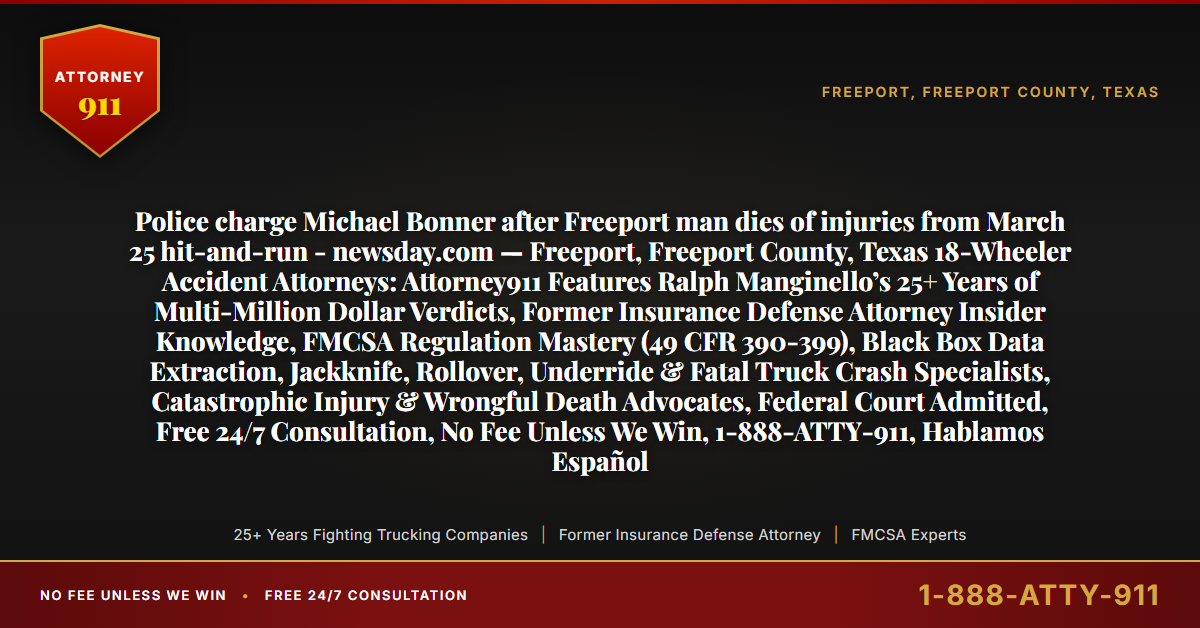 ATTORNEY
911

FREEPORT, FREEPORT COUNTY, TEXAS

Police charge Michael Bonner after Freeport man dies of injuries from March 25 hit-and-run - newsday.com — Freeport, Freeport County, Texas 18-Wheeler Accident Attorneys: Attorney911 Features Ralph Manginello's 25+ Years of Multi-Million Dollar Verdicts, Former Insurance Defense Attorney Insider Knowledge, FMCSA Regulation Mastery (49 CFR 390-399), Black Box Data Extraction, Jackknife, Rollover, Underride & Fatal Truck Crash Specialists, Catastrophic Injury & Wrongful Death Advocates, Federal Court Admitted, Free 24/7 Consultation, No Fee Unless We Win, 1-888-ATTY-911, Hablamos Español

25+ Years Fighting Trucking Companies | Former Insurance Defense Attorney | FMCSA Experts

NO FEE UNLESS WE WIN • FREE 24/7 CONSULTATION

1-888-ATTY-911